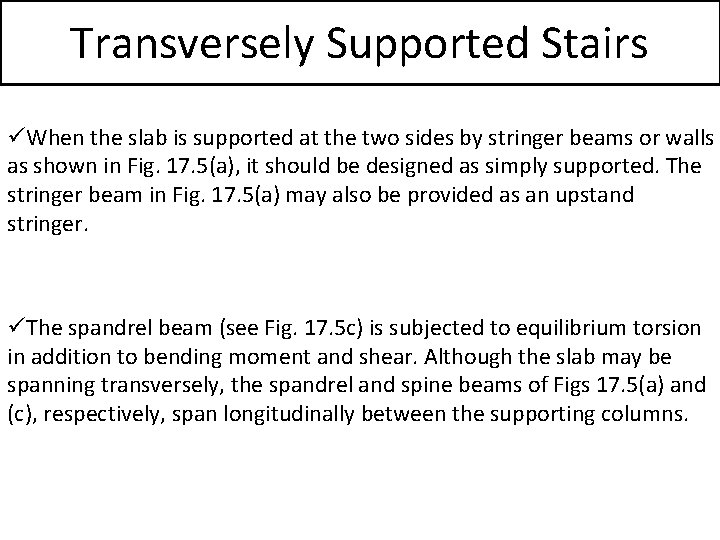 Transversely Supported Stairs

✓When the slab is supported at the two sides by stringer beams or walls as shown in Fig. 17.5(a), it should be designed as simply supported. The stringer beam in Fig. 17.5(a) may also be provided as an upstand stringer.

✓The spandrel beam (see Fig. 17.5c) is subjected to equilibrium torsion in addition to bending moment and shear. Although the slab may be spanning transversely, the spandrel and spine beams of Figs 17.5(a) and (c), respectively, span longitudinally between the supporting columns.